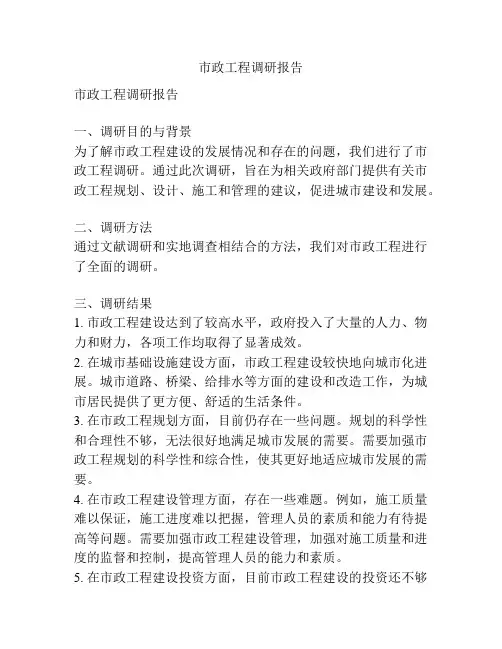 市政工程调研报告

市政工程调研报告

一、调研目的与背景
为了解市政工程建设的发展情况和存在的问题，我们进行了市政工程调研。通过此次调研，旨在为相关政府部门提供有关市政工程规划、设计、施工和管理的建议，促进城市建设和发展。

二、调研方法
通过文献调研和实地调查相结合的方法，我们对市政工程进行了全面的调研。

三、调研结果
1. 市政工程建设达到了较高水平，政府投入了大量的人力、物力和财力，各项工作均取得了显著成效。
2. 在城市基础设施建设方面，市政工程建设较快地向城市化进展。城市道路、桥梁、给排水等方面的建设和改造工作，为城市居民提供了更方便、舒适的生活条件。
3. 在市政工程规划方面，目前仍存在一些问题。规划的科学性和合理性不够，无法很好地满足城市发展的需要。需要加强市政工程规划的科学性和综合性，使其更好地适应城市发展的需要。
4. 在市政工程建设管理方面，存在一些难题。例如，施工质量难以保证，施工进度难以把握，管理人员的素质和能力有待提高等问题。需要加强市政工程建设管理，加强对施工质量和进度的监督和控制，提高管理人员的能力和素质。
5. 在市政工程建设投资方面，目前市政工程建设的投资还不够